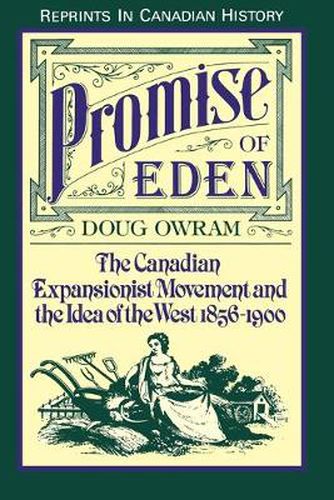 REPRINTS IN CANADIAN HISTORY

Promise OF EDEN

DOUG OWRAM

The Canadian Expansionist Movement and the Idea of the West 1856-1900